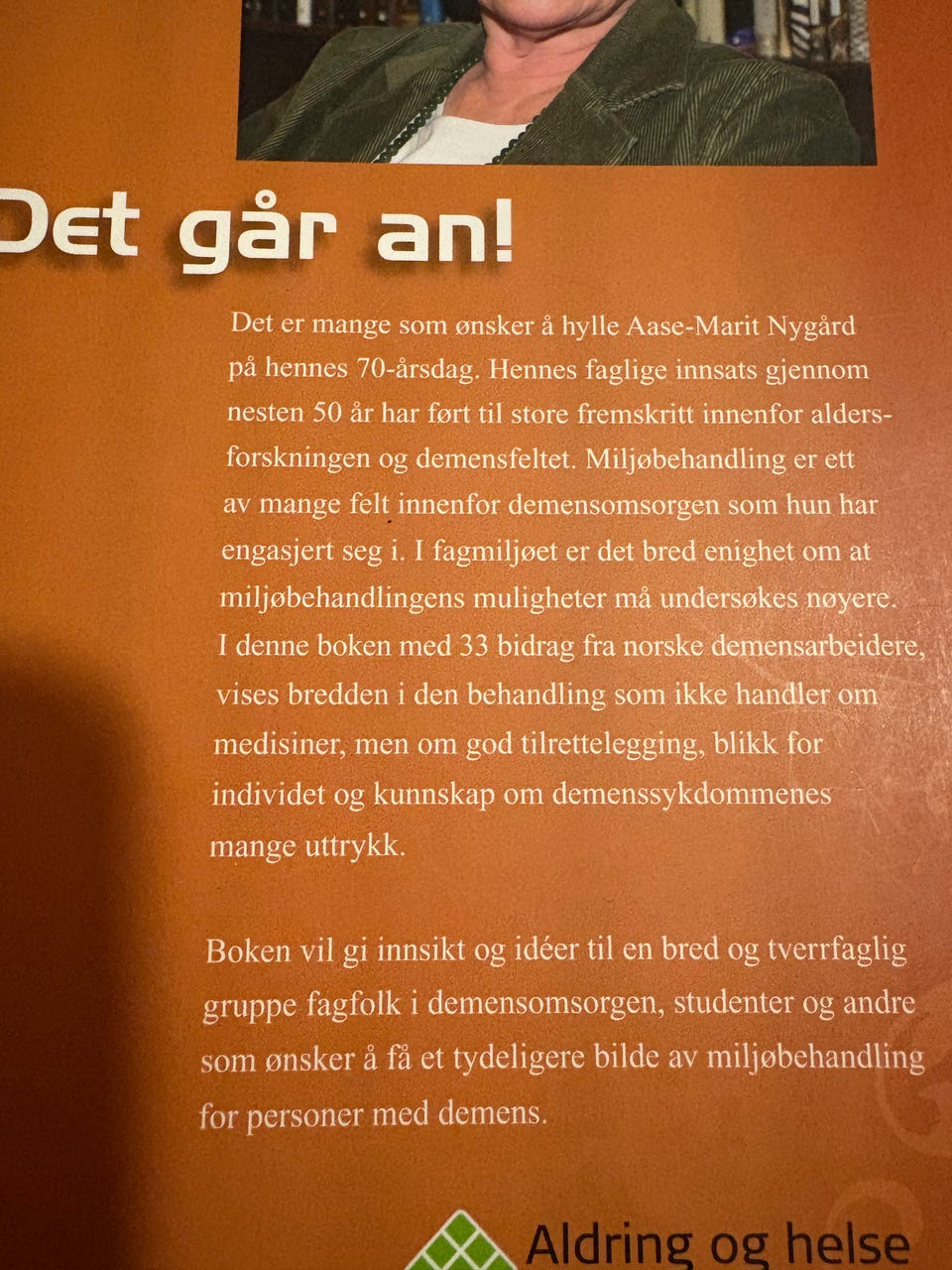 Det går an!

Det er mange som ønsker å hylle Aase-Marit Nygård på hennes 70-årsdag. Hennes faglige innsats gjennom nesten 50 år har ført til store fremskritt innenfor aldersforskningen og demensfeltet. Miljøbehandling er ett av mange felt innenfor demensomsorgen som hun har engasjert seg i. I fagmiljøet er det bred enighet om at miljøbehandlingens muligheter må undersøkes nøyere. I denne boken med 33 bidrag fra norske demensarbeidere, vises bredden i den behandling som ikke handler om medisiner, men om god tilrettelegging, blikk for individet og kunnskap om demenssykdommenes mange uttrykk.

Boken vil gi innsikt og idéer til en bred og tverrfaglig gruppe fagfolk i demensomsorgen, studenter og andre som ønsker å få et tydeligere bilde av miljøbehandling for personer med demens.

Aldring og helse